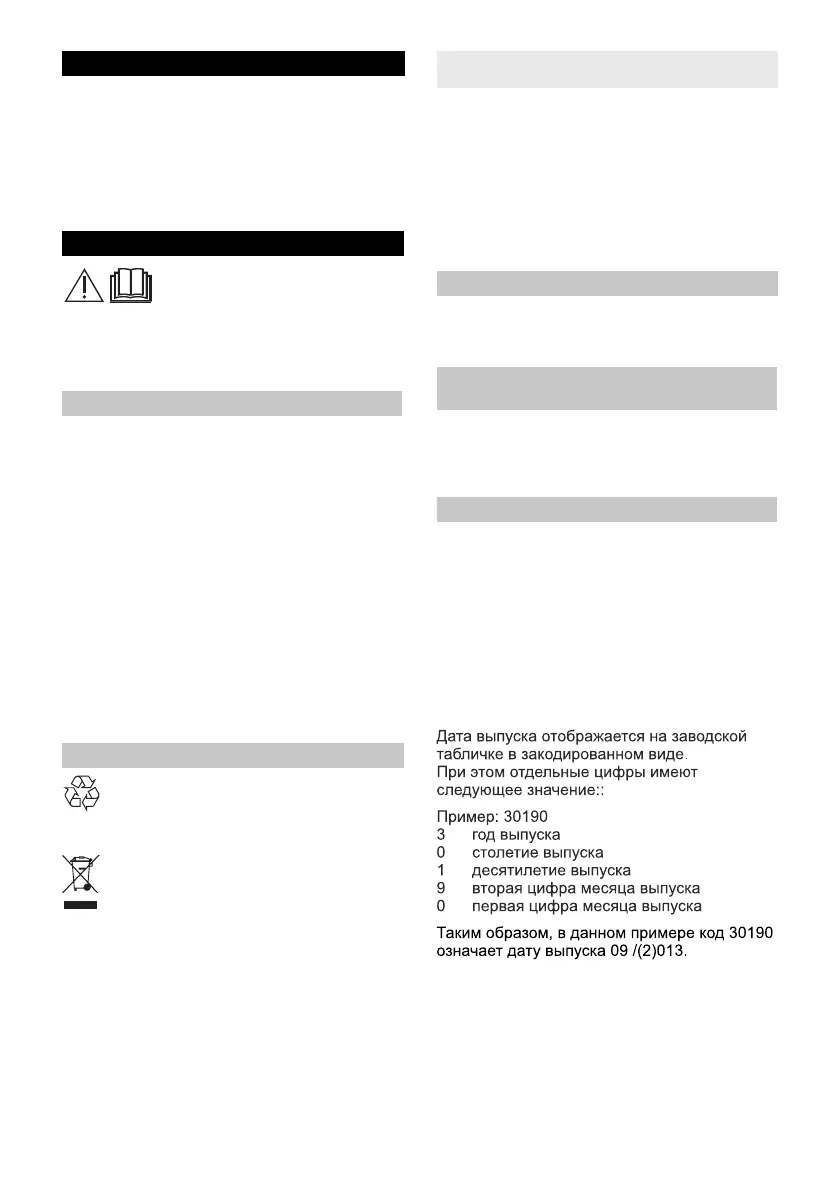 Дата выпуска отображается на заводской табличке в закодированном виде.
При этом отдельные цифры имеют следующее значение::

Пример: 30190
3 год выпуска
0 столетие выпуска
1 десятилетие выпуска
9 вторая цифра месяца выпуска
0 первая цифра месяца выпуска

Таким образом, в данном примере код 30190 означает дату выпуска 09 /(2)013.